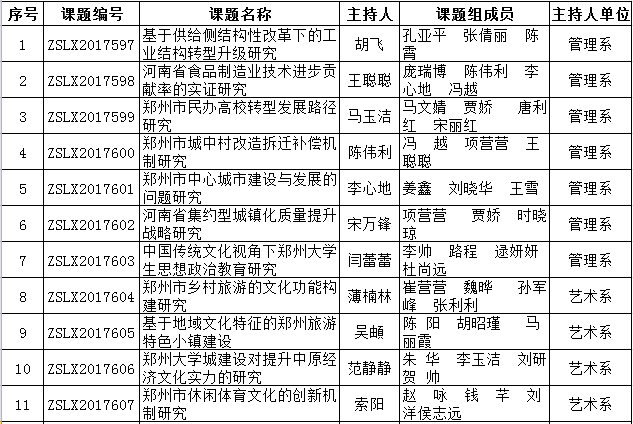 | 序号 | 课题编号 | 课题名称 | 主持人 | 课题组成员 | 主持人单位 |
|---|---|---|---|---|---|
| 1 | ZSLX2017597 | 基于供给侧结构性改革下的工业结构转型升级研究 | 胡飞 | 孔亚平 张倩丽 陈霄 | 管理系 |
| 2 | ZSLX2017598 | 河南省食品制造业技术进步贡献率的实证研究 | 王聪聪 | 庞瑞博 陈伟利 李心地 冯越 | 管理系 |
| 3 | ZSLX2017599 | 郑州市民办高校转型发展路径研究 | 马玉洁 | 马文婧 贾娇 唐利红 宋丽红 | 管理系 |
| 4 | ZSLX2017600 | 郑州市城中村改造拆迁补偿机制研究 | 陈伟利 | 冯 越 项营营 王聪聪 | 管理系 |
| 5 | ZSLX2017601 | 郑州市中心城市建设与发展的问题研究 | 李心地 | 姜鑫 刘晓华 王雪 | 管理系 |
| 6 | ZSLX2017602 | 河南省集约型城镇化质量提升战略研究 | 宋万锋 | 项营营 贾娇 时晓琼 | 管理系 |
| 7 | ZSLX2017603 | 中国传统文化视角下郑州大学生思想政治教育研究 | 闫蕾蕾 | 李帅 路程 逯妍妍 杜尚远 | 管理系 |
| 8 | ZSLX2017604 | 郑州市乡村旅游的文化功能构建研究 | 薄楠林 | 崔营营 魏晔 孙军峰 张利利 | 艺术系 |
| 9 | ZSLX2017605 | 基于地域文化特征的郑州旅游特色小镇建设 | 吴頔 | 陈 阳 胡昭瑾 马丽霞 | 艺术系 |
| 10 | ZSLX2017606 | 郑州大学城建设对提升中原经济文化实力的研究 | 范静静 | 朱 华 李玉洁 刘研 贺 帅 | 艺术系 |
| 11 | ZSLX2017607 | 郑州市休闲体育文化的创新机制研究 | 索阳 | 赵 咏 钱 芊 刘洋侯志远 | 艺术系 |